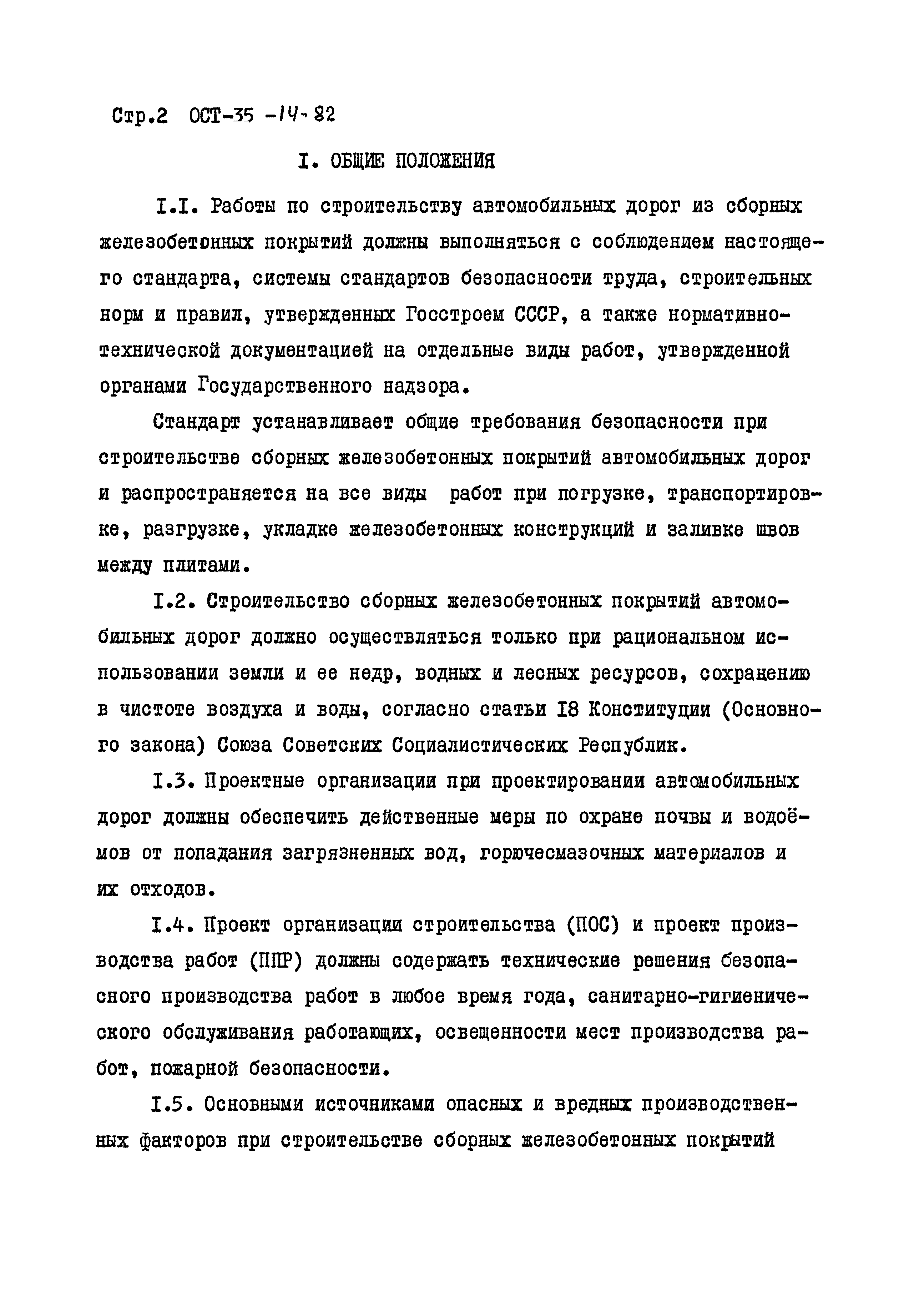 Стр.2 ОСТ-35 -14-82

I. ОБЩИЕ ПОЛОЖЕНИЯ

I.I. Работы по строительству автомобильных дорог из сборных железобетонных покрытий должны выполняться с соблюдением настоящего стандарта, системы стандартов безопасности труда, строительных норм и правил, утвержденных Госстроем СССР, а также нормативно-технической документацией на отдельные виды работ, утвержденной органами Государственного надзора.

Стандарт устанавливает общие требования безопасности при строительстве сборных железобетонных покрытий автомобильных дорог и распространяется на все виды работ при погрузке, транспортировке, разгрузке, укладке железобетонных конструкций и заливке швов между плитами.

I.2. Строительство сборных железобетонных покрытий автомобильных дорог должно осуществляться только при рациональном использовании земли и ее недр, водных и лесных ресурсов, сохранению в чистоте воздуха и воды, согласно статьи I8 Конституции (Основного закона) Союза Советских Социалистических Республик.

I.3. Проектные организации при проектировании автомобильных дорог должны обеспечить действенные меры по охране почвы и водоёмов от попадания загрязненных вод, горючесмазочных материалов и их отходов.

I.4. Проект организации строительства (ПОС) и проект производства работ (ППР) должны содержать технические решения безопасного производства работ в любое время года, санитарно-гигиенического обслуживания работающих, освещенности мест производства работ, пожарной безопасности.

I.5. Основными источниками опасных и вредных производственных факторов при строительстве сборных железобетонных покрытий